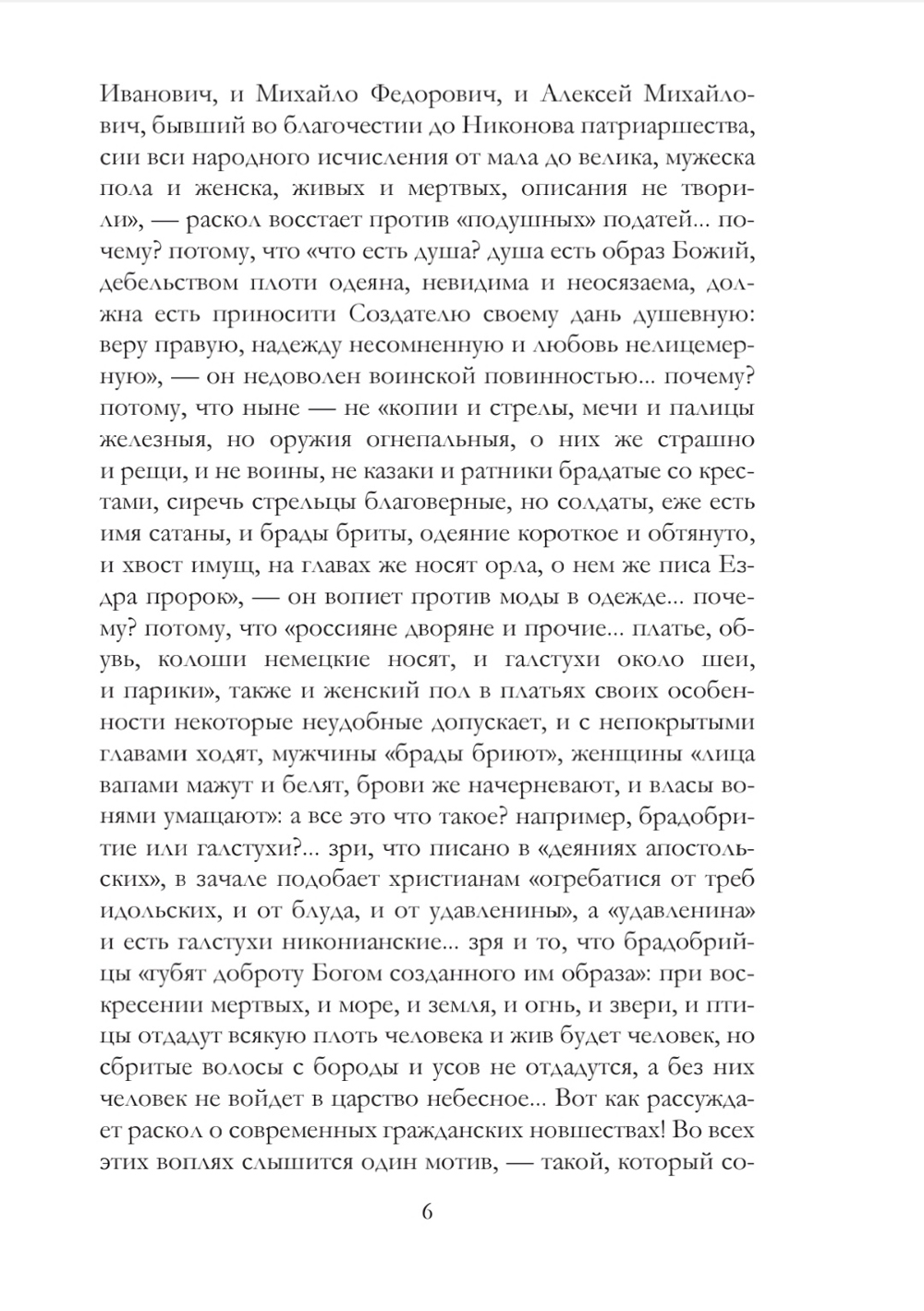 Иванович, и Михайло Федорович, и Алексей Михайлович, бывший во благочестии до Никонова патриаршества, сии вси народного исчисления от мала до велика, мужеска пола и женска, живых и мертвых, описания не творили», — раскол восстает против «подушных» податей... почему? потому, что «что есть душа? душа есть образ Божий, дебельством плоти одеяна, невидима и неосязаема, должна есть приносити Создателю своему дань душевную: веру правую, надежду несомненную и любовь нелицемерную», — он недоволен воинской повинностью... почему? потому, что ныне — не «копии и стрелы, мечи и палицы железныя, но оружия огнепальныя, о них же страшно и рещи, и не воины, не казаки и ратники брадатые со крестами, сиречь стрельцы благоверные, но солдаты, еже есть имя сатаны, и брады бриты, одеяние короткое и обтянуто, и хвост имущ, на главах же носят орла, о нем же писа Ездра пророк», — он вопиет против моды в одежде... почему? потому, что «россияне дворяне и прочие... платье, обувь, колоши немецкие носят, и галстухи около шеи, и парики», также и женский пол в платьях своих особенности некоторые неудобные допускает, и с непокрытыми главами ходят, мужчины «брады бриют», женщины «лица вапами мажут и белят, брови же начерневают, и власы вонями умащают»: а все это что такое? например, брадобритие или галстухи?... зри, что писано в «деяниях апостольских», в зачале подобает христианам «огребатися от треб идольских, и от блуда, и от удавленины», а «удавленина» и есть галстухи никонианские... зря и то, что брадобрийцы «губят доброту Богом созданного им образа»: при воскресении мертвых, и море, и земля, и огнь, и звери, и птицы отдадут всякую плоть человека и жив будет человек, но сбритые волосы с бороды и усов не отдадутся, а без них человек не войдет в царство небесное... Вот как рассуждает раскол о современных гражданских новшествах! Во всех этих воплях слышится один мотив, — такой, который со-

6